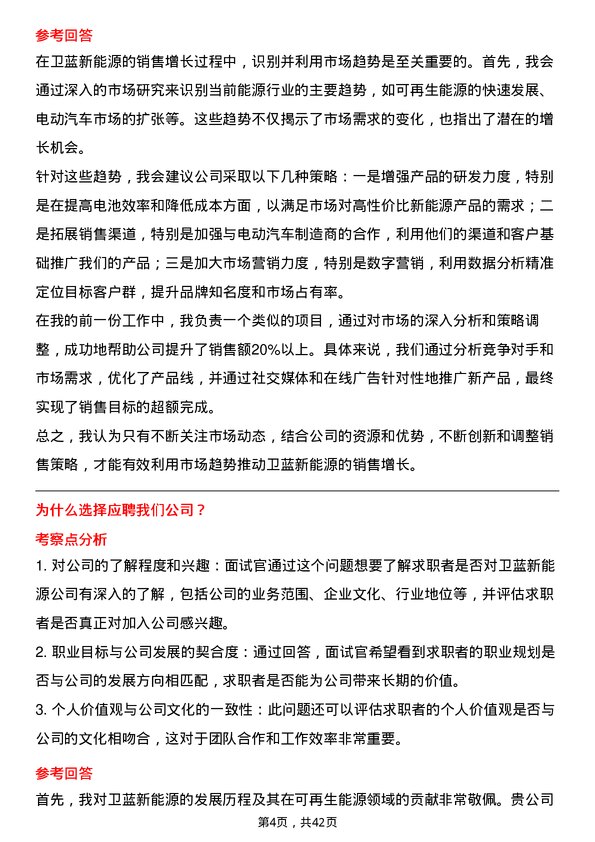 参考回答

在卫蓝新能源的销售增长过程中，识别并利用市场趋势是至关重要的。首先，我会通过深入的市场研究来识别当前能源行业的主要趋势，如可再生能源的快速发展、电动汽车市场的扩张等。这些趋势不仅揭示了市场需求的变化，也指出了潜在的增长机会。

针对这些趋势，我会建议公司采取以下几种策略：一是增强产品的研发力度，特别是在提高电池效率和降低成本方面，以满足市场对高性价比新能源产品的需求；二是拓展销售渠道，特别是加强与电动汽车制造商的合作，利用他们的渠道和客户基础推广我们的产品；三是加大市场营销力度，特别是数字营销，利用数据分析精准定位目标客户群，提升品牌知名度和市场占有率。

在我的前一份工作中，我负责一个类似的项目，通过对市场的深入分析和策略调整，成功地帮助公司提升了销售额20%以上。具体来说，我们通过分析竞争对手和市场需求，优化了产品线，并通过社交媒体和在线广告针对性地推广新产品，最终实现了销售目标的超额完成。

总之，我认为只有不断关注市场动态，结合公司的资源和优势，不断创新和调整销售策略，才能有效利用市场趋势推动卫蓝新能源的销售增长。

为什么选择应聘我们公司？

考察点分析

1. 对公司的了解程度和兴趣：面试官通过这个问题想要了解求职者是否对卫蓝新能源公司有深入的了解，包括公司的业务范围、企业文化、行业地位等，并评估求职者是否真正对加入公司感兴趣。

2. 职业目标与公司发展的契合度：通过回答，面试官希望看到求职者的职业规划是否与公司的发展方向相匹配，求职者是否能为公司带来长期的价值。

3. 个人价值观与公司文化的一致性：此问题还可以评估求职者的个人价值观是否与公司的文化相吻合，这对于团队合作和工作效率非常重要。

参考回答

首先，我对卫蓝新能源的发展历程及其在可再生能源领域的贡献非常敬佩。贵公司

第4页，共42页